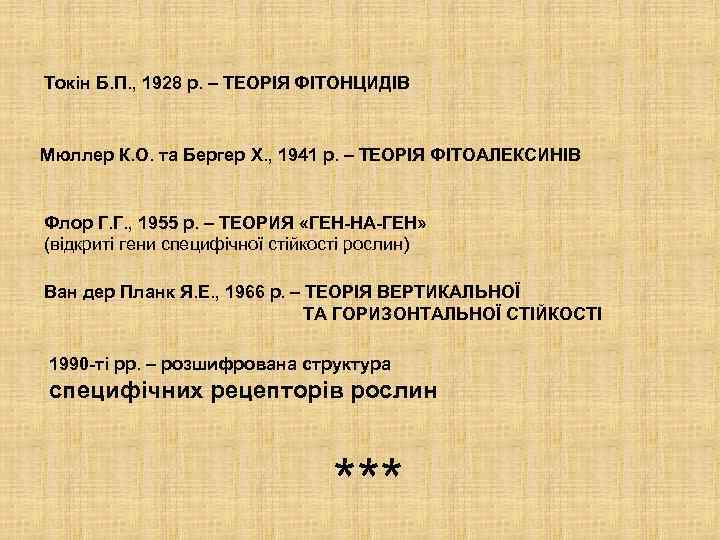 Токін Б.П., 1928 р. – ТЕОРІЯ ФІТОНЦИДІВ

Мюллер К.О. та Бергер Х., 1941 р. – ТЕОРІЯ ФІТОАЛЕКСИНІВ

Флор Г.Г., 1955 р. – ТЕОРИЯ «ГЕН-НА-ГЕН»
(відкриті гени специфічної стійкості рослин)

Ван дер Планк Я.Е., 1966 р. – ТЕОРІЯ ВЕРТИКАЛЬНОЇ ТА ГОРИЗОНТАЛЬНОЇ СТІЙКОСТІ

1990-ті рр. – розшифрована структура специфічних рецепторів рослин

***